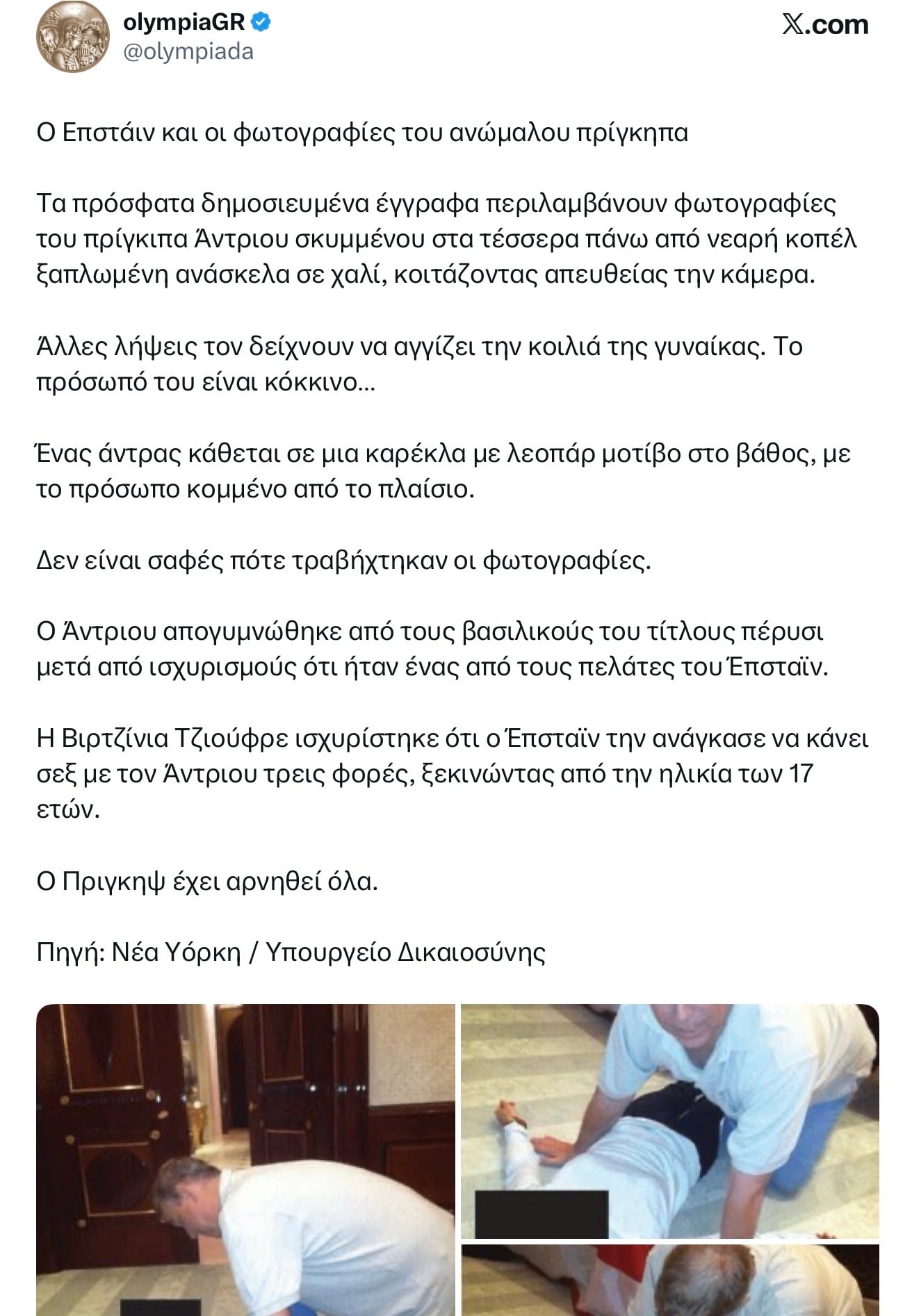 olympiaGR
@olympiada

X.com

Ο Επστάιν και οι φωτογραφίες του ανώμαλου πρίγκηπα

Τα πρόσφατα δημοσιευμένα έγγραφα περιλαμβάνουν φωτογραφίες του πρίγκιπα Άντριου σκυμμένου στα τέσσερα πάνω από νεαρή κοπέλ ξαπλωμένη ανάσκελα σε χαλί, κοιτάζοντας απευθείας την κάμερα.

Άλλες λήψεις τον δείχνουν να αγγίζει την κοιλιά της γυναίκας. Το πρόσωπό του είναι κόκκινο...

Ένας άντρας κάθεται σε μια καρέκλα με λεοπάρ μοτίβο στο βάθος, με το πρόσωπο κομμένο από το πλαίσιο.

Δεν είναι σαφές πότε τραβήχτηκαν οι φωτογραφίες.

Ο Άντριου απογυμνώθηκε από τους βασιλικούς του τίτλους πέρυσι μετά από ισχυρισμούς ότι ήταν ένας από τους πελάτες του Έπσταϊν.

Η Βιρτζίνια Τζιούφρε ισχυρίστηκε ότι ο Έπσταϊν την ανάγκασε να κάνει σεξ με τον Άντριου τρεις φορές, ξεκινώντας από την ηλικία των 17 ετών.

Ο Πριγκηψ έχει αρνηθεί όλα.

Πηγή: Νέα Υόρκη / Υπουργείο Δικαιοσύνης